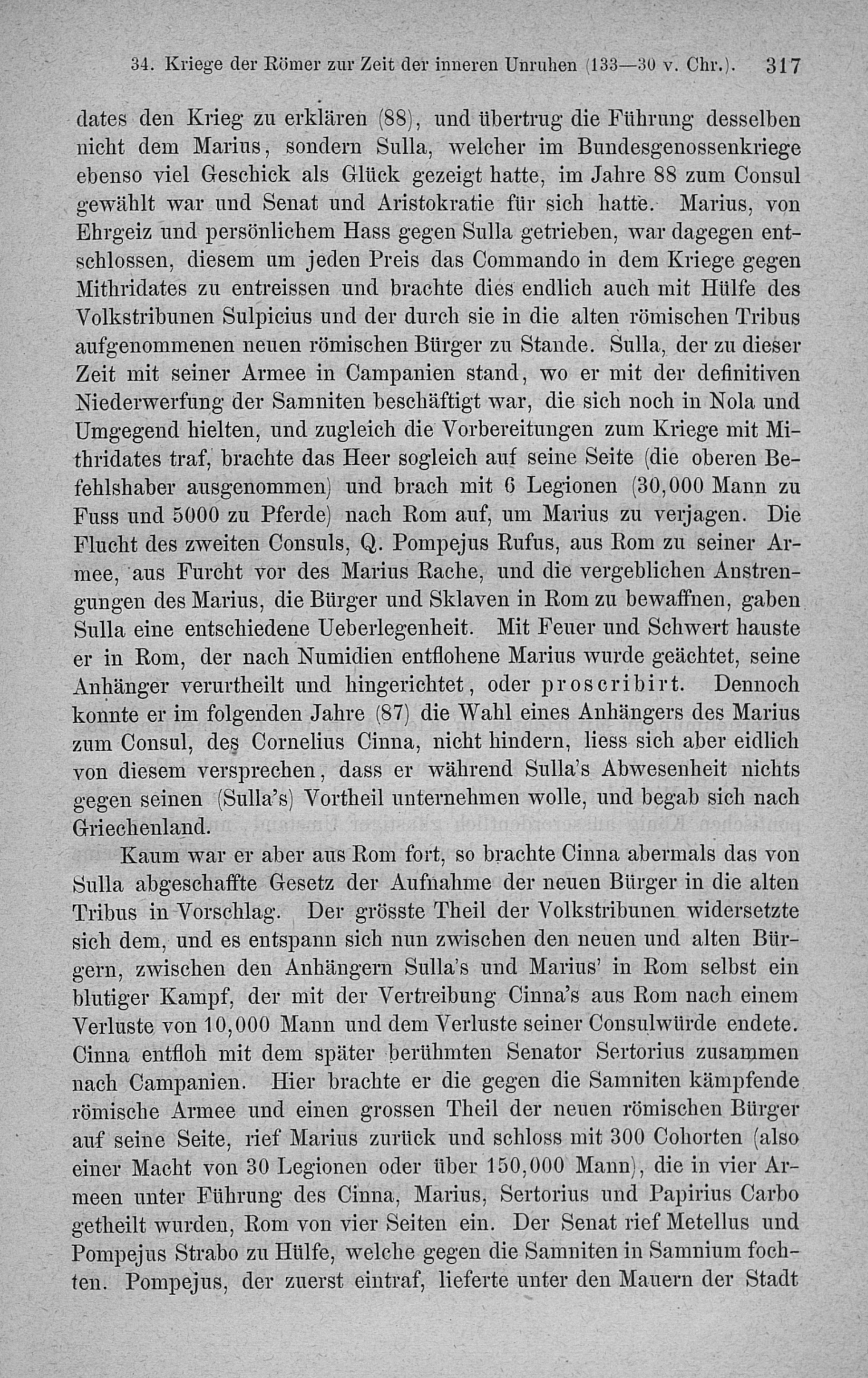 34. Kriege der Römer zur Zeit der inneren Unruhen (133—30 v. Chr.). 317

dates den Krieg zu erklären (88), und übertrug die Führung desselben nicht dem Marius, sondern Sulla, welcher im Bundesgenossenkriege ebenso viel Geschick als Glück gezeigt hatte, im Jahre 88 zum Consul gewählt war und Senat und Aristokratie für sich hatte. Marius, von Ehrgeiz und persönlichem Hass gegen Sulla getrieben, war dagegen entschlossen, diesem um jeden Preis das Commando in dem Kriege gegen Mithridates zu entreissen und brachte dies endlich auch mit Hülfe des Volkstribunen Sulpicius und der durch sie in die alten römischen Tribus aufgenommenen neuen römischen Bürger zu Stande. Sulla, der zu dieser Zeit mit seiner Armee in Campanien stand, wo er mit der definitiven Niederwerfung der Samniten beschäftigt war, die sich noch in Nola und Umgegend hielten, und zugleich die Vorbereitungen zum Kriege mit Mithridates traf, brachte das Heer sogleich auf seine Seite (die oberen Befehlshaber ausgenommen) und brach mit 6 Legionen (30,000 Mann zu Fuss und 5000 zu Pferde) nach Rom auf, um Marius zu verjagen. Die Flucht des zweiten Consuls, Q. Pompejus Rufus, aus Rom zu seiner Armee, aus Furcht vor des Marius Rache, und die vergeblichen Anstrengungen des Marius, die Bürger und Sklaven in Rom zu bewaffnen, gaben Sulla eine entschiedene Ueberlegenheit. Mit Feuer und Schwert hauste er in Rom, der nach Numidien entflohene Marius wurde geächtet, seine Anhänger verurtheilt und hingerichtet, oder proscribirt. Dennoch konnte er im folgenden Jahre (87) die Wahl eines Anhängers des Marius zum Consul, des Cornelius Cinna, nicht hindern, liess sich aber eidlich von diesem versprechen, dass er während Sulla's Abwesenheit nichts gegen seinen (Sulla's) Vortheil unternehmen wolle, und begab sich nach Griechenland.

Kaum war er aber aus Rom fort, so brachte Cinna abermals das von Sulla abgeschaffte Gesetz der Aufnahme der neuen Bürger in die alten Tribus in Vorschlag. Der grösste Theil der Volkstribunen widersetzte sich dem, und es entspann sich nun zwischen den neuen und alten Bürgern, zwischen den Anhängern Sulla's und Marius' in Rom selbst ein blutiger Kampf, der mit der Vertreibung Cinna's aus Rom nach einem Verluste von 10,000 Mann und dem Verluste seiner Consulwürde endete. Cinna entfloh mit dem später berühmten Senator Sertorius zusammen nach Campanien. Hier brachte er die gegen die Samniten kämpfende römische Armee und einen grossen Theil der neuen römischen Bürger auf seine Seite, rief Marius zurück und schloss mit 300 Cohorten (also einer Macht von 30 Legionen oder über 150,000 Mann), die in vier Armeen unter Führung des Cinna, Marius, Sertorius und Papirius Carbo getheilt wurden, Rom von vier Seiten ein. Der Senat rief Metellus und Pompejus Strabo zu Hülfe, welche gegen die Samniten in Samnium fochten. Pompejus, der zuerst eintraf, lieferte unter den Mauern der Stadt